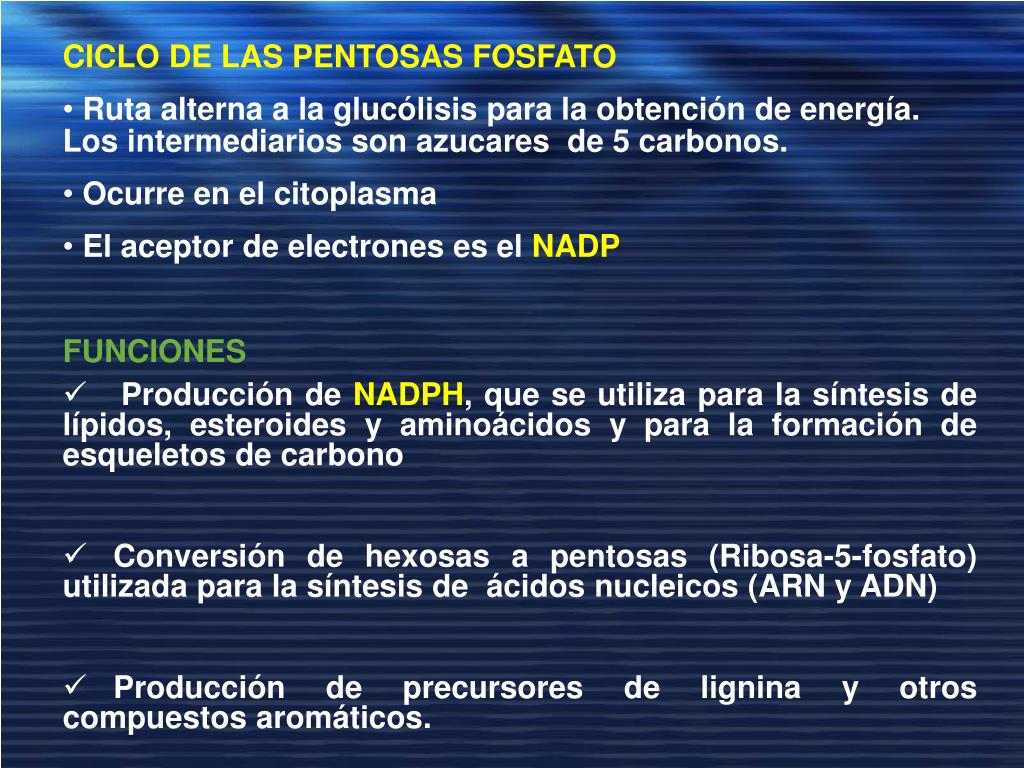 CICLO DE LAS PENTOSAS FOSFATO

• Ruta alterna a la glucólisis para la obtención de energía. Los intermediarios son azucares de 5 carbonos.

• Ocurre en el citoplasma

• El aceptor de electrones es el NADP

FUNCIONES

✓ Producción de NADPH, que se utiliza para la síntesis de lípidos, esteroides y aminoácidos y para la formación de esqueletos de carbono

✓ Conversión de hexosas a pentosas (Ribosa-5-fosfato) utilizada para la síntesis de ácidos nucleicos (ARN y ADN)

✓ Producción de precursores de lignina y otros compuestos aromáticos.